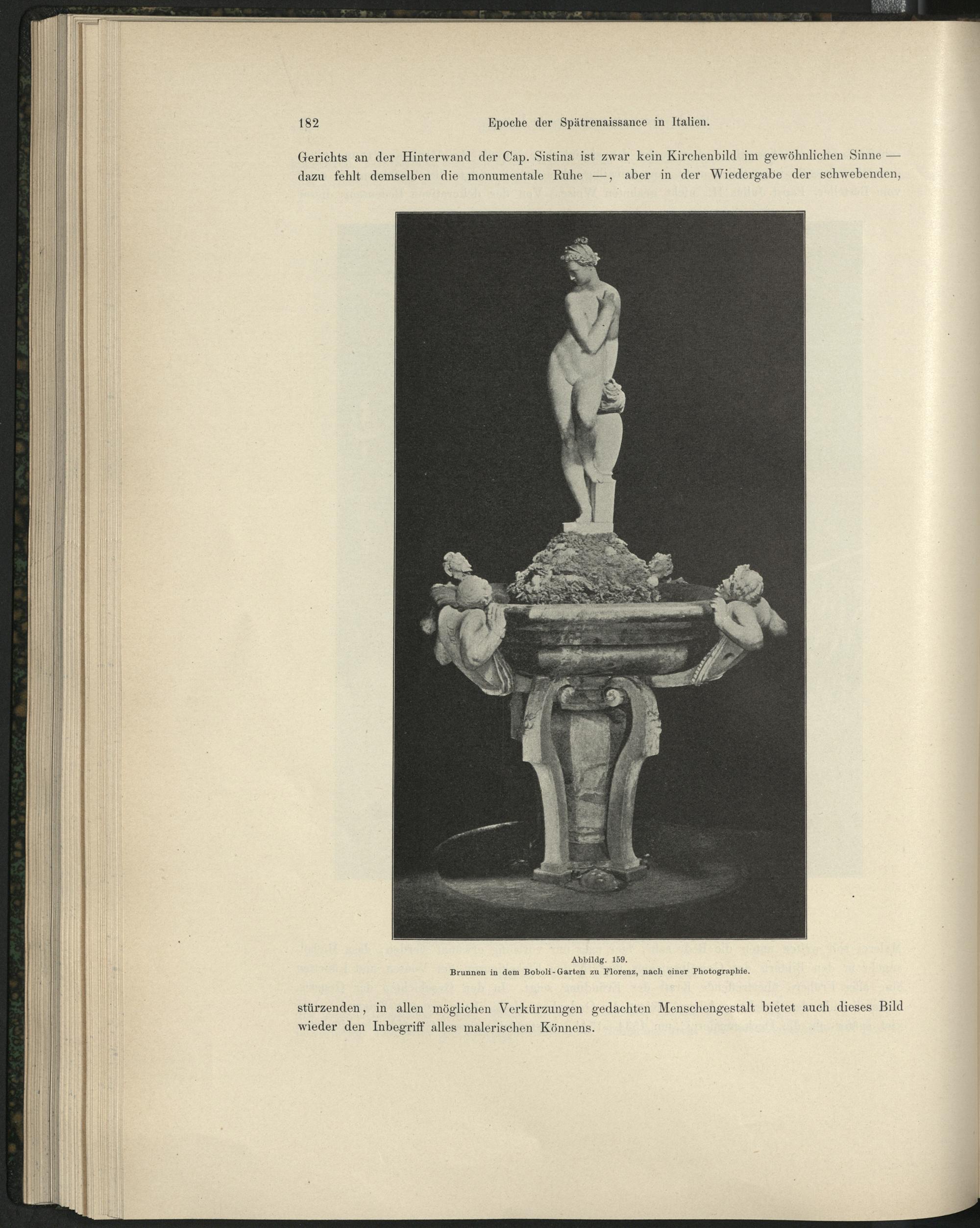 182 Epoche der Spätrenaissance in Italien.

Gerichts an der Hinterwand der Cap. Sistina ist zwar kein Kirchenbild im gewöhnlichen Sinne — dazu fehlt demselben die monumentale Ruhe —, aber in der Wiedergabe der schwebenden,

Abbildg. 159.
Brunnen in dem Boboli-Garten zu Florenz, nach einer Photographie.

stürzenden, in allen möglichen Verkürzungen gedachten Menschengestalt bietet auch dieses Bild wieder den Inbegriff alles malerischen Könnens.